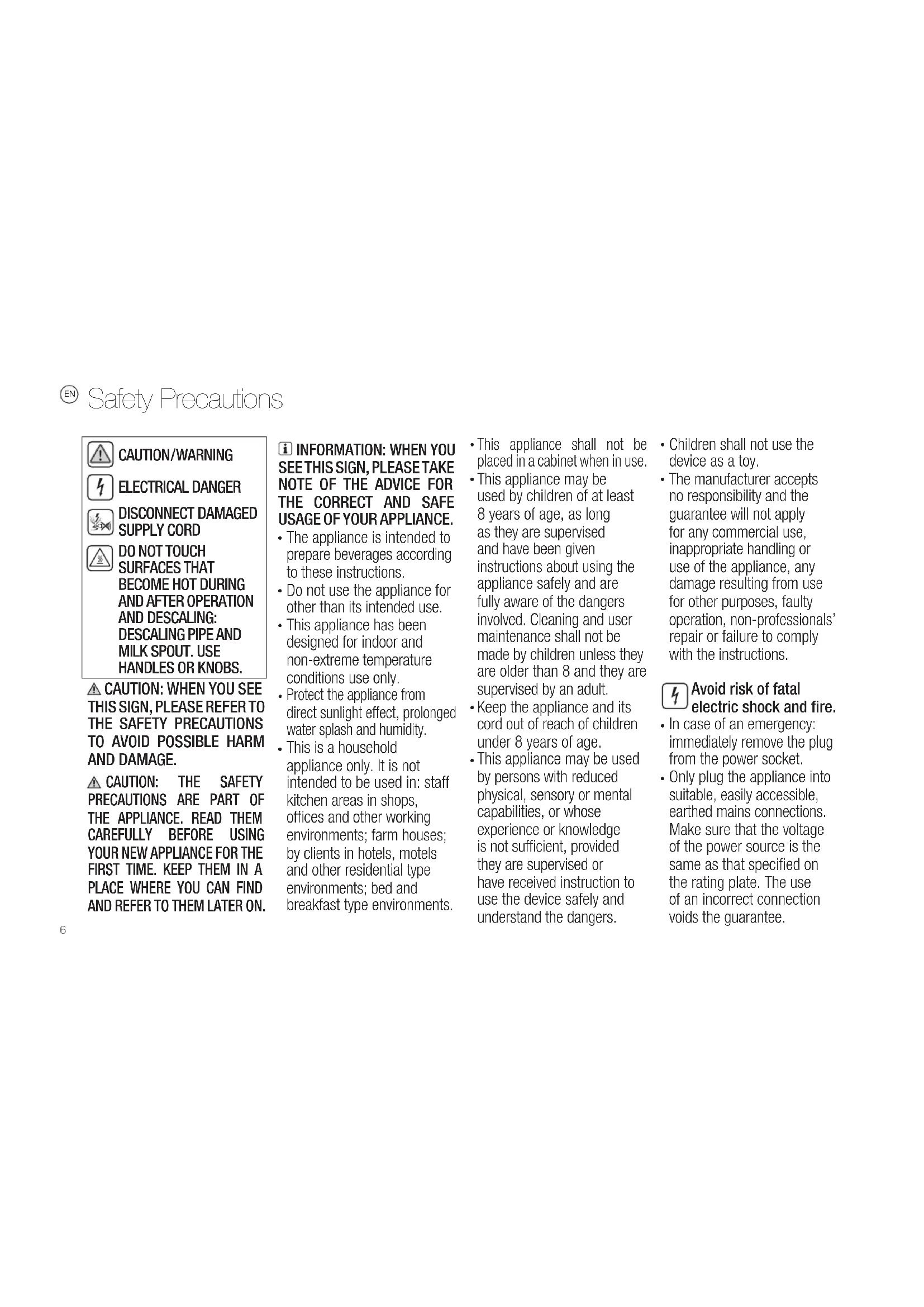 EN Safety Precautions

CAUTION/WARNING

ELECTRICAL DANGER

DISCONNECT DAMAGED SUPPLY CORD

DO NOT TOUCH SURFACES THAT BECOME HOT DURING AND AFTER OPERATION AND DESCALING: DESCALING PIPE AND MILK SPOUT. USE HANDLES OR KNOBS.

CAUTION: WHEN YOU SEE THIS SIGN, PLEASE REFER TO THE SAFETY PRECAUTIONS TO AVOID POSSIBLE HARM AND DAMAGE.

CAUTION: THE SAFETY PRECAUTIONS ARE PART OF THE APPLIANCE. READ THEM CAREFULLY BEFORE USING YOUR NEW APPLIANCE FOR THE FIRST TIME. KEEP THEM IN A PLACE WHERE YOU CAN FIND AND REFER TO THEM LATER ON.

INFORMATION: WHEN YOU SEE THIS SIGN, PLEASE TAKE NOTE OF THE ADVICE FOR THE CORRECT AND SAFE USAGE OF YOUR APPLIANCE.
• The appliance is intended to prepare beverages according to these instructions.
• Do not use the appliance for other than its intended use.
• This appliance has been designed for indoor and non-extreme temperature conditions use only.
• Protect the appliance from direct sunlight effect, prolonged water splash and humidity.
• This is a household appliance only. It is not intended to be used in: staff kitchen areas in shops, offices and other working environments; farm houses; by clients in hotels, motels and other residential type environments; bed and breakfast type environments.
• This appliance shall not be placed in a cabinet when in use.
• This appliance may be used by children of at least 8 years of age, as long as they are supervised and have been given instructions about using the appliance safely and are fully aware of the dangers involved. Cleaning and user maintenance shall not be made by children unless they are older than 8 and they are supervised by an adult.
• Keep the appliance and its cord out of reach of children under 8 years of age.
• This appliance may be used by persons with reduced physical, sensory or mental capabilities, or whose experience or knowledge is not sufficient, provided they are supervised or have received instruction to use the device safely and understand the dangers.
• Children shall not use the device as a toy.
• The manufacturer accepts no responsibility and the guarantee will not apply for any commercial use, inappropriate handling or use of the appliance, any damage resulting from use for other purposes, faulty operation, non-professionals' repair or failure to comply with the instructions.

Avoid risk of fatal electric shock and fire.
• In case of an emergency: immediately remove the plug from the power socket.
• Only plug the appliance into suitable, easily accessible, earthed mains connections. Make sure that the voltage of the power source is the same as that specified on the rating plate. The use of an incorrect connection voids the guarantee.

6